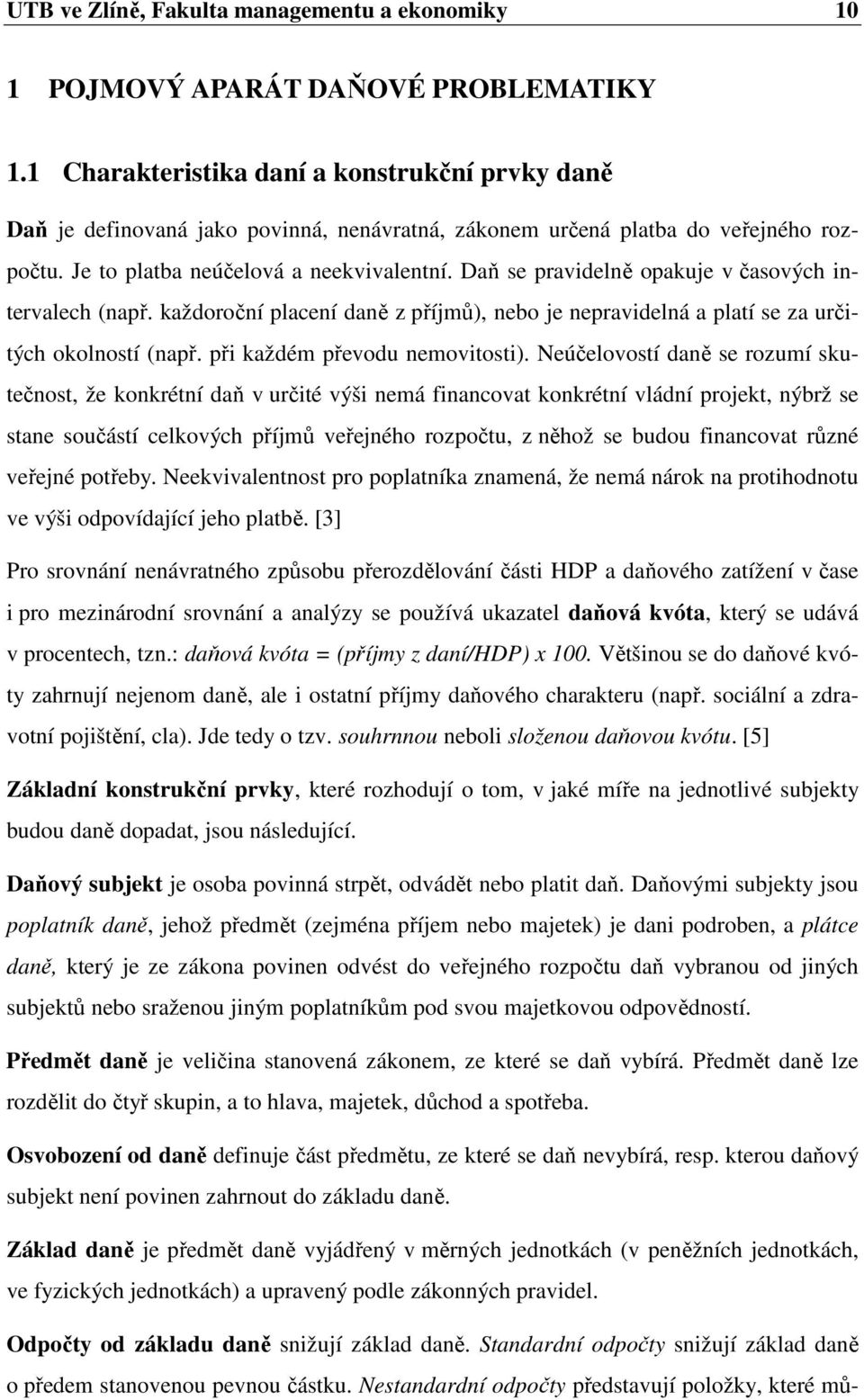 UTB ve Zlíně, Fakulta managementu a ekonomiky 10

1 POJMOVÝ APARÁT DAŇOVÉ PROBLEMATIKY

1.1 Charakteristika daní a konstrukční prvky daně

Daň je definovaná jako povinná, nenávratná, zákonem určená platba do veřejného rozpočtu. Je to platba neúčelová a neekvivalentní. Daň se pravidelně opakuje v časových intervalech (např. každoroční placení daně z příjmů), nebo je nepravidelná a platí se za určitých okolností (např. při každém převodu nemovitosti). Neúčelovostí daně se rozumí skutečnost, že konkrétní daň v určité výši nemá financovat konkrétní vládní projekt, nýbrž se stane součástí celkových příjmů veřejného rozpočtu, z něhož se budou financovat různé veřejné potřeby. Neekvivalentnost pro poplatníka znamená, že nemá nárok na protihodnotu ve výši odpovídající jeho platbě. [3]

Pro srovnání nenávratného způsobu přerozdělování části HDP a daňového zatížení v čase i pro mezinárodní srovnání a analýzy se používá ukazatel daňová kvóta, který se udává v procentech, tzn.: daňová kvóta = (příjmy z daní/HDP) x 100. Většinou se do daňové kvóty zahrnují nejenom daně, ale i ostatní příjmy daňového charakteru (např. sociální a zdravotní pojištění, cla). Jde tedy o tzv. souhrnnou neboli složenou daňovou kvótu. [5]

Základní konstrukční prvky, které rozhodují o tom, v jaké míře na jednotlivé subjekty budou daně dopadat, jsou následující.

Daňový subjekt je osoba povinná strpět, odvádět nebo platit daň. Daňovými subjekty jsou poplatník daně, jehož předmět (zejména příjem nebo majetek) je dani podroben, a plátce daně, který je ze zákona povinen odvést do veřejného rozpočtu daň vybranou od jiných subjektů nebo sraženou jiným poplatníkům pod svou majetkovou odpovědností.

Předmět daně je veličina stanovená zákonem, ze které se daň vybírá. Předmět daně lze rozdělit do čtyř skupin, a to hlava, majetek, důchod a spotřeba.

Osvobození od daně definuje část předmětu, ze které se daň nevybírá, resp. kterou daňový subjekt není povinen zahrnout do základu daně.

Základ daně je předmět daně vyjádřený v měrných jednotkách (v peněžních jednotkách, ve fyzických jednotkách) a upravený podle zákonných pravidel.

Odpočty od základu daně snižují základ daně. Standardní odpočty snižují základ daně o předem stanovenou pevnou částku. Nestandardní odpočty představují položky, které mů-